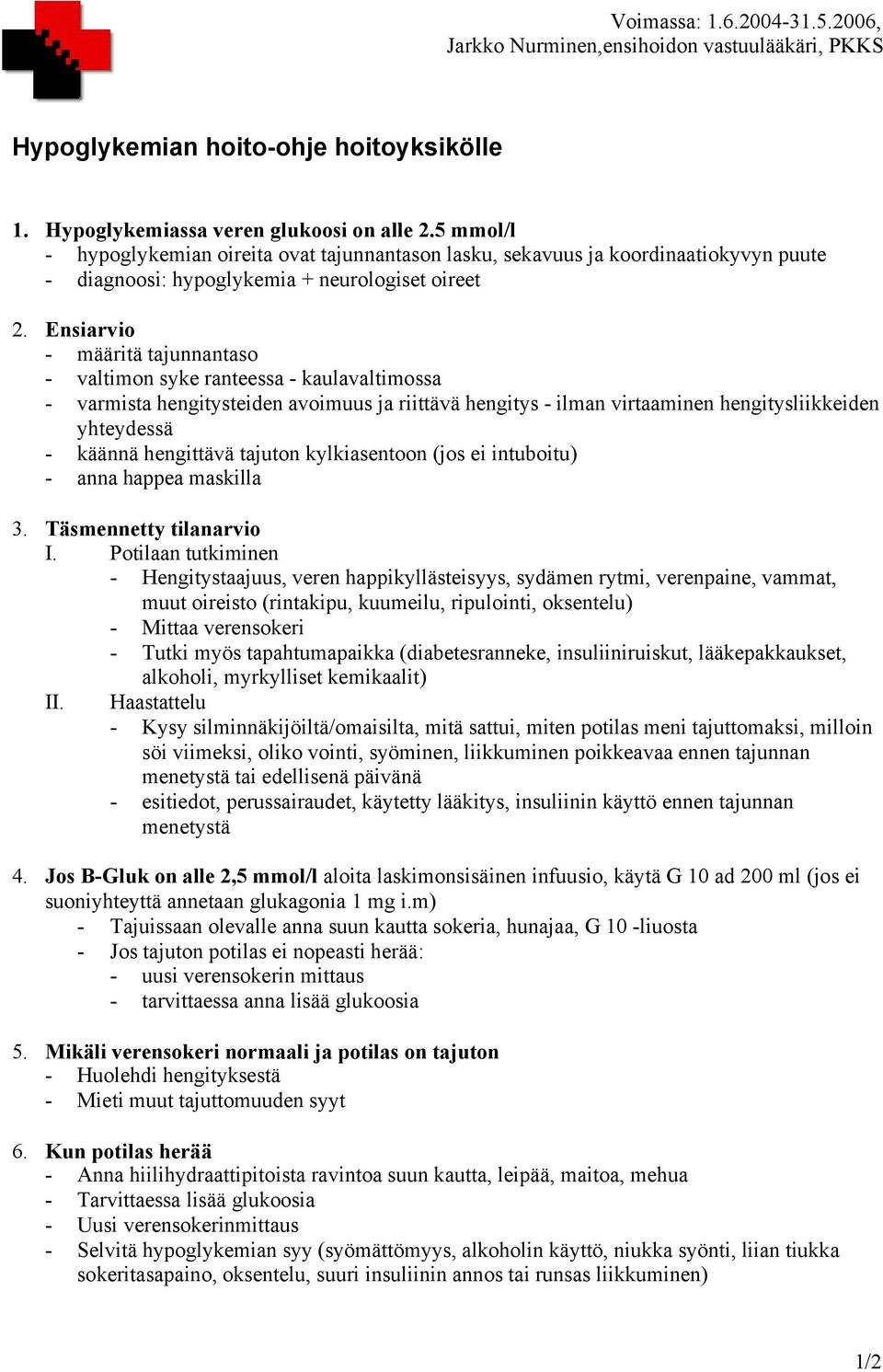 Voimassa: 1.6.2004-31.5.2006,
Jarkko Nurminen,ensihoidon vastuulääkäri, PKKS

Hypoglykemian hoito-ohje hoitoyksikölle

1. Hypoglykemiassa veren glukoosi on alle 2.5 mmol/l
- hypoglykemian oireita ovat tajunnantason lasku, sekavuus ja koordinaatiokyvyn puute
- diagnoosi: hypoglykemia + neurologiset oireet

2. Ensiarvio
- määritä tajunnantaso
- valtimon syke ranteessa - kaulavaltimossa
- varmista hengitysteiden avoimuus ja riittävä hengitys - ilman virtaaminen hengitysliikkeiden yhteydessä
- käännä hengittävä tajuton kylkiasentoon (jos ei intuboitu)
- anna happea maskilla

3. Täsmennetty tilanarvio
I. Potilaan tutkiminen
- Hengitystaajuus, veren happikyllästeisyys, sydämen rytmi, verenpaine, vammat, muut oireisto (rintakipu, kuumeilu, ripulointi, oksentelu)
- Mittaa verensokeri
- Tutki myös tapahtumapaikka (diabetesranneke, insuliiniruiskut, lääkepakkaukset, alkoholi, myrkylliset kemikaalit)
II. Haastattelu
- Kysy silminnäkijöiltä/omaisilta, mitä sattui, miten potilas meni tajuttomaksi, milloin söi viimeksi, oliko vointi, syöminen, liikkuminen poikkeavaa ennen tajunnan menetystä tai edellisenä päivänä
- esitiedot, perussairaudet, käytetty lääkitys, insuliinin käyttö ennen tajunnan menetystä

4. Jos B-Gluk on alle 2,5 mmol/l aloita laskimonsisäinen infuusio, käytä G 10 ad 200 ml (jos ei suoniyhteyttä annetaan glukagonia 1 mg i.m)
- Tajuissaan olevalle anna suun kautta sokeria, hunajaa, G 10 -liuosta
- Jos tajuton potilas ei nopeasti herää:
- uusi verensokerin mittaus
- tarvittaessa anna lisää glukoosia

5. Mikäli verensokeri normaali ja potilas on tajuton
- Huolehdi hengityksestä
- Mieti muut tajuttomuuden syyt

6. Kun potilas herää
- Anna hiilihydraattipitoista ravintoa suun kautta, leipää, maitoa, mehua
- Tarvittaessa lisää glukoosia
- Uusi verensokerinmittaus
- Selvitä hypoglykemian syy (syömättömyys, alkoholin käyttö, niukka syönti, liian tiukka sokeritasapaino, oksentelu, suuri insuliinin annos tai runsas liikkuminen)

1/2